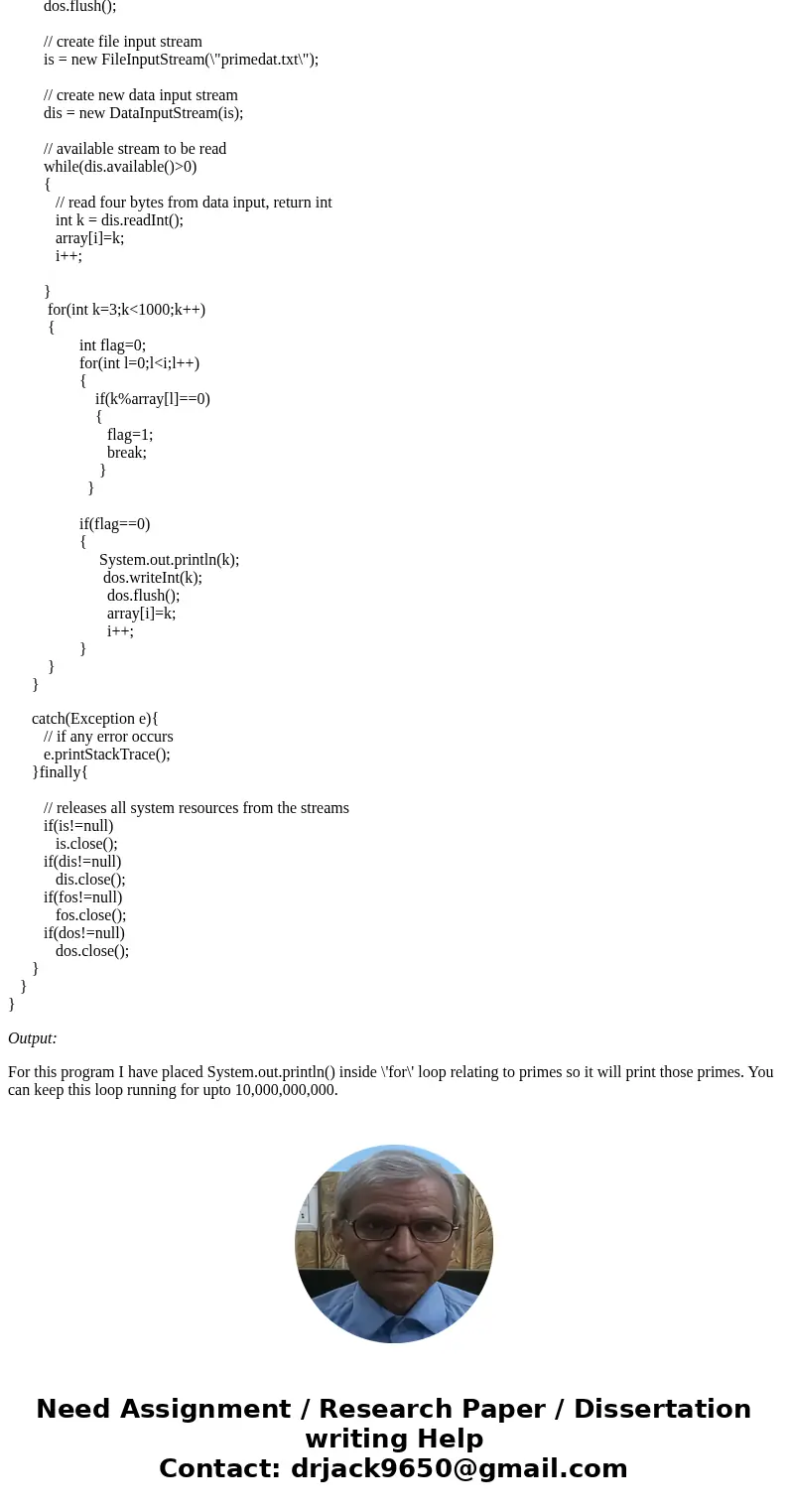 dos.flush();

// create file input stream
is = new FileInputStream(\"primedat.txt\");

// create new data input stream
dis = new DataInputStream(is);

// available stream to be read
while(dis.available()>0)
{
// read four bytes from data input, return int
int k = dis.readInt();
array[i]=k;
i++;

}
for(int k=3;k<1000;k++)
{
int flag=0;
for(int l=0;l<i;l++)
{
if(k%array[l]==0)
{
flag=1;
break;
}
}

if(flag==0)
{
System.out.println(k);
dos.writeInt(k);
dos.flush();
array[i]=k;
i++;
}
}
}

catch(Exception e){
// if any error occurs
e.printStackTrace();
}finally{

// releases all system resources from the streams
if(is!=null)
is.close();
if(dis!=null)
dis.close();
if(fos!=null)
fos.close();
if(dos!=null)
dos.close();
}
}
}

Output:

For this program I have placed System.out.println() inside \'for\' loop relating to primes so it will print those primes. You can keep this loop running for upto 10,000,000,000.

Need Assignment / Research Paper / Dissertation writing Help
Contact: drjack9650@gmail.com